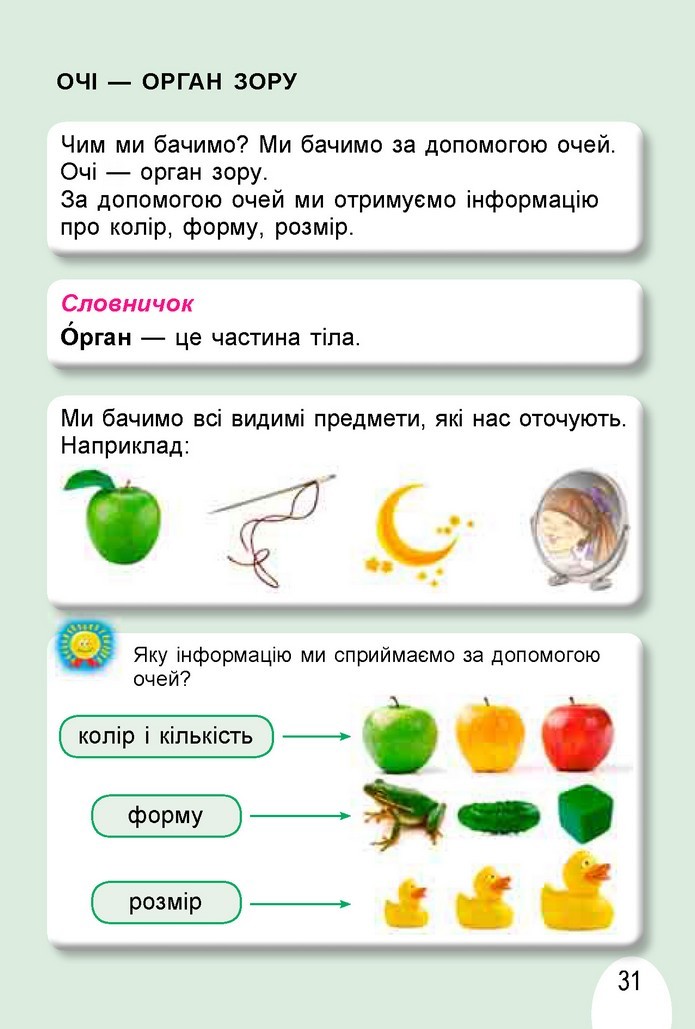 ОЧІ — ОРГАН ЗОРУ

Чим ми бачимо? Ми бачимо за допомогою очей. Очі — орган зору.
За допомогою очей ми отримуємо інформацію про колір, форму, розмір.

Словничок
О́рган — це частина тіла.

Ми бачимо всі видимі предмети, які нас оточують. Наприклад:

Яку інформацію ми сприймаємо за допомогою очей?

колір і кількість

форму

розмір

31